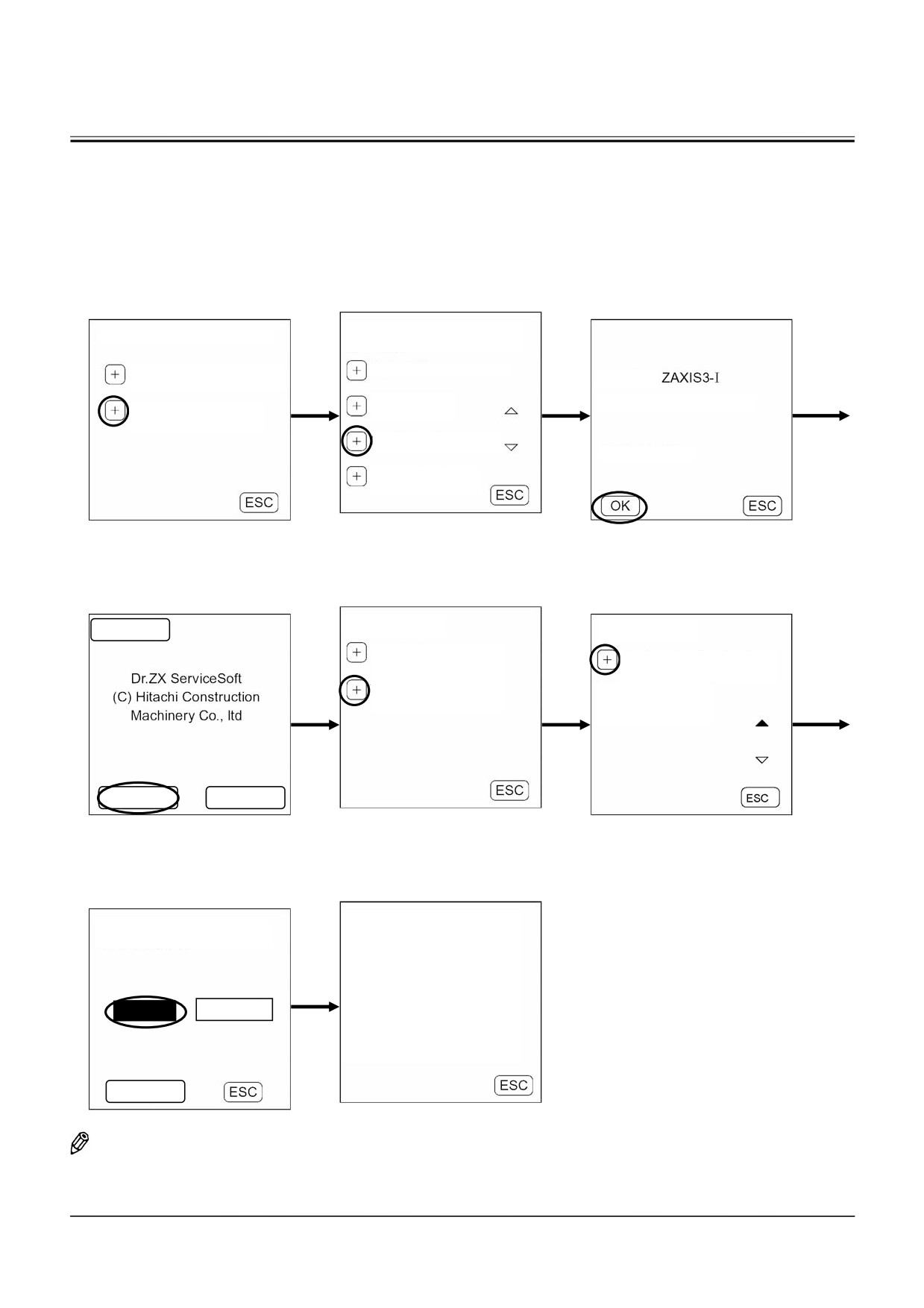 ESC

ESC

ZAXIS3-I

OK

ESC

Dr.ZX ServiceSoft
(C) Hitachi Construction
Machinery Co., ltd

ESC

ESC

ESC

ESC